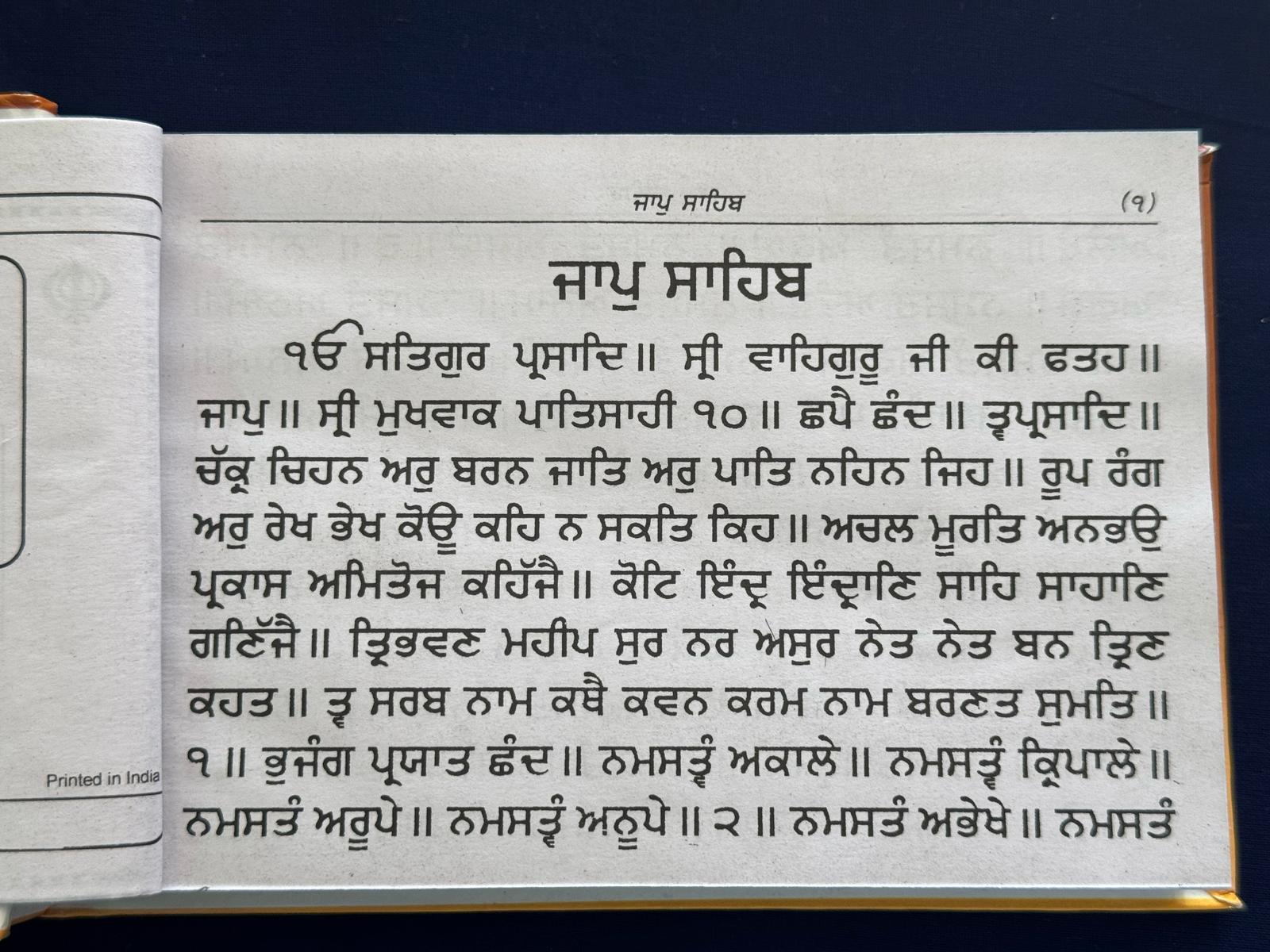 Printed in India

ਜਾਪੁ ਸਾਹਿਬ (੧)

ਜਾਪੁ ਸਾਹਿਬ

ੴ ਸਤਿਗੁਰ ਪ੍ਰਸਾਦਿ॥ ਸ੍ਰੀ ਵਾਹਿਗੁਰੂ ਜੀ ਕੀ ਫਤਹ॥ ਜਾਪੁ॥ ਸ੍ਰੀ ਮੁਖਵਾਕ ਪਾਤਿਸਾਹੀ ੧੦॥ ਛਪੈ ਛੰਦ॥ ਤ੍ਵਪ੍ਰਸਾਦਿ॥ ਚੱਕ੍ਰ ਚਿਹਨ ਅਰੁ ਬਰਨ ਜਾਤਿ ਅਰੁ ਪਾਤਿ ਨਹਿਨ ਜਿਹ॥ ਰੂਪ ਰੰਗ ਅਰੁ ਰੇਖ ਭੇਖ ਕੋਊ ਕਹਿ ਨ ਸਕਤਿ ਕਿਹ॥ ਅਚਲ ਮੂਰਤਿ ਅਨਭਉ ਪ੍ਰਕਾਸ ਅਮਿਤੋਜ ਕਹਿੱਜੈ॥ ਕੋਟਿ ਇੰਦ੍ਰ ਇੰਦ੍ਰਾਣਿ ਸਾਹਿ ਸਾਹਾਣਿ ਗਣਿੱਜੈ॥ ਤ੍ਰਿਭਵਣ ਮਹੀਪ ਸੁਰ ਨਰ ਅਸੁਰ ਨੇਤ ਨੇਤ ਬਨ ਤ੍ਰਿਣ ਕਹਤ॥ ਤ੍ਵ ਸਰਬ ਨਾਮ ਕਥੈ ਕਵਨ ਕਰਮ ਨਾਮ ਬਰਣਤ ਸੁਮਤਿ॥ ੧॥ ਭੁਜੰਗ ਪ੍ਰਯਾਤ ਛੰਦ॥ ਨਮਸਤ੍ਵੰ ਅਕਾਲੇ॥ ਨਮਸਤ੍ਵੰ ਕ੍ਰਿਪਾਲੇ॥ ਨਮਸਤੰ ਅਰੂਪੇ॥ ਨਮਸਤ੍ਵੰ ਅਨੂਪੇ॥ ੨॥ ਨਮਸਤੰ ਅਭੇਖੇ॥ ਨਮਸਤੰ